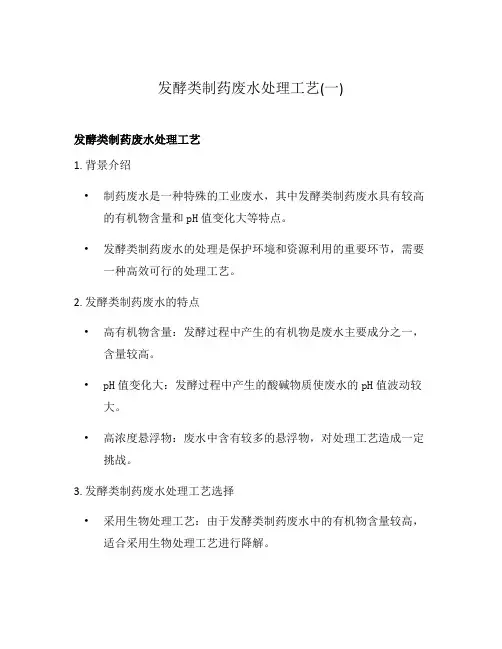 发酵类制药废水处理工艺(一)

发酵类制药废水处理工艺

1. 背景介绍

• 制药废水是一种特殊的工业废水，其中发酵类制药废水具有较高的有机物含量和 pH 值变化大等特点。

• 发酵类制药废水的处理是保护环境和资源利用的重要环节，需要一种高效可行的处理工艺。

2. 发酵类制药废水的特点

• 高有机物含量：发酵过程中产生的有机物是废水主要成分之一，含量较高。

• pH 值变化大：发酵过程中产生的酸碱物质使废水的 pH 值波动较大。

• 高浓度悬浮物：废水中含有较多的悬浮物，对处理工艺造成一定挑战。

3. 发酵类制药废水处理工艺选择

• 采用生物处理工艺：由于发酵类制药废水中的有机物含量较高，适合采用生物处理工艺进行降解。